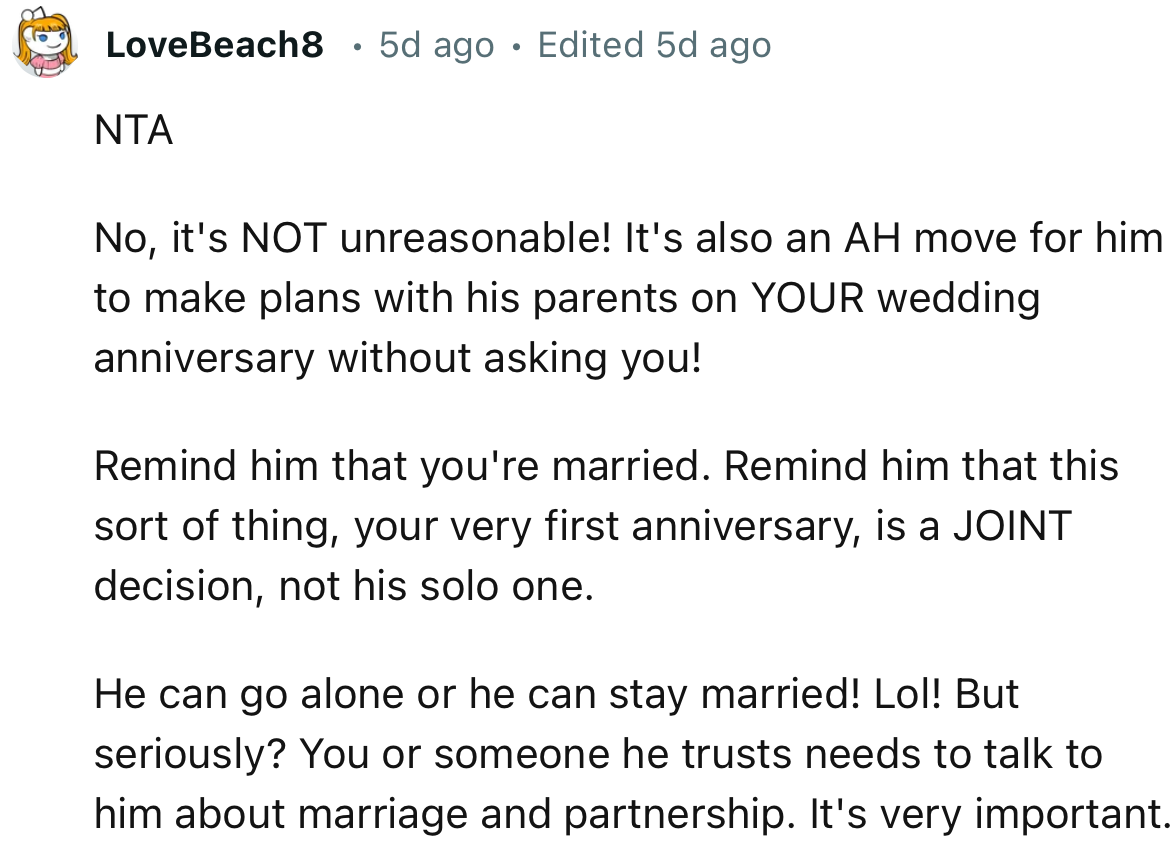 LoveBeach8 • 5d ago • Edited 5d ago

NTA

No, it's NOT unreasonable! It's also an AH move for him to make plans with his parents on YOUR wedding anniversary without asking you!

Remind him that you're married. Remind him that this sort of thing, your very first anniversary, is a JOINT decision, not his solo one.

He can go alone or he can stay married! Lol! But seriously? You or someone he trusts needs to talk to him about marriage and partnership. It's very important.